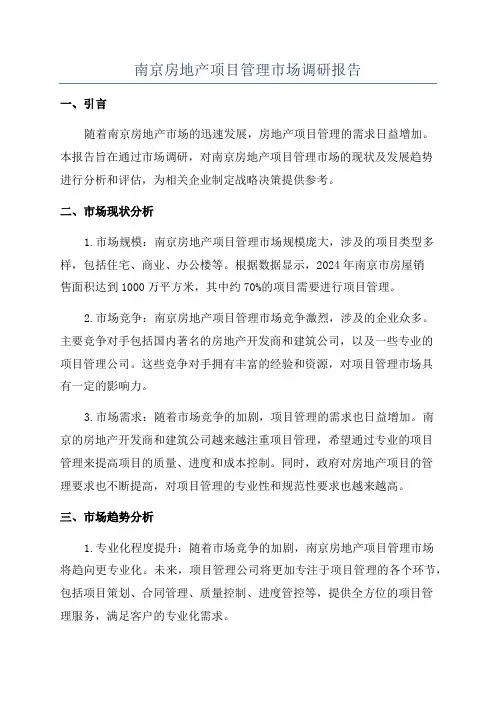 南京房地产项目管理市场调研报告

一、引言

随着南京房地产市场的迅速发展，房地产项目管理的需求日益增加。本报告旨在通过市场调研，对南京房地产项目管理市场的现状及发展趋势进行分析和评估，为相关企业制定战略决策提供参考。

二、市场现状分析

1.市场规模：南京房地产项目管理市场规模庞大，涉及的项目类型多样，包括住宅、商业、办公楼等。根据数据显示，2024年南京市房屋销售面积达到1000万平方米，其中约70%的项目需要进行项目管理。

2.市场竞争：南京房地产项目管理市场竞争激烈，涉及的企业众多。主要竞争对手包括国内著名的房地产开发商和建筑公司，以及一些专业的项目管理公司。这些竞争对手拥有丰富的经验和资源，对项目管理市场具有一定的影响力。

3.市场需求：随着市场竞争的加剧，项目管理的需求也日益增加。南京的房地产开发商和建筑公司越来越注重项目管理，希望通过专业的项目管理来提高项目的质量、进度和成本控制。同时，政府对房地产项目的管理要求也不断提高，对项目管理的专业性和规范性要求也越来越高。

三、市场趋势分析

1.专业化程度提升：随着市场竞争的加剧，南京房地产项目管理市场将趋向更专业化。未来，项目管理公司将更加专注于项目管理的各个环节，包括项目策划、合同管理、质量控制、进度管控等，提供全方位的项目管理服务，满足客户的专业化需求。